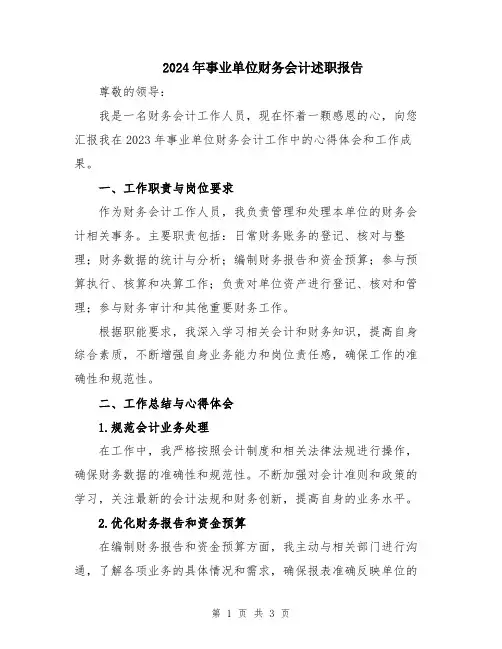 2024年事业单位财务会计述职报告

尊敬的领导：

我是一名财务会计工作人员，现在怀着一颗感恩的心，向您汇报我在2023年事业单位财务会计工作中的心得体会和工作成果。

一、工作职责与岗位要求

作为财务会计工作人员，我负责管理和处理本单位的财务会计相关事务。主要职责包括：日常财务账务的登记、核对与整理；财务数据的统计与分析；编制财务报告和资金预算；参与预算执行、核算和决算工作；负责对单位资产进行登记、核对和管理；参与财务审计和其他重要财务工作。

根据职能要求，我深入学习相关会计和财务知识，提高自身综合素质，不断增强自身业务能力和岗位责任感，确保工作的准确性和规范性。

二、工作总结与心得体会

1.规范会计业务处理

在工作中，我严格按照会计制度和相关法律法规进行操作，确保财务数据的准确性和规范性。不断加强对会计准则和政策的学习，关注最新的会计法规和财务创新，提高自身的业务水平。

2.优化财务报告和资金预算

在编制财务报告和资金预算方面，我主动与相关部门进行沟通，了解各项业务的具体情况和需求，确保报表准确反映单位的

第 1 页 共 3 页